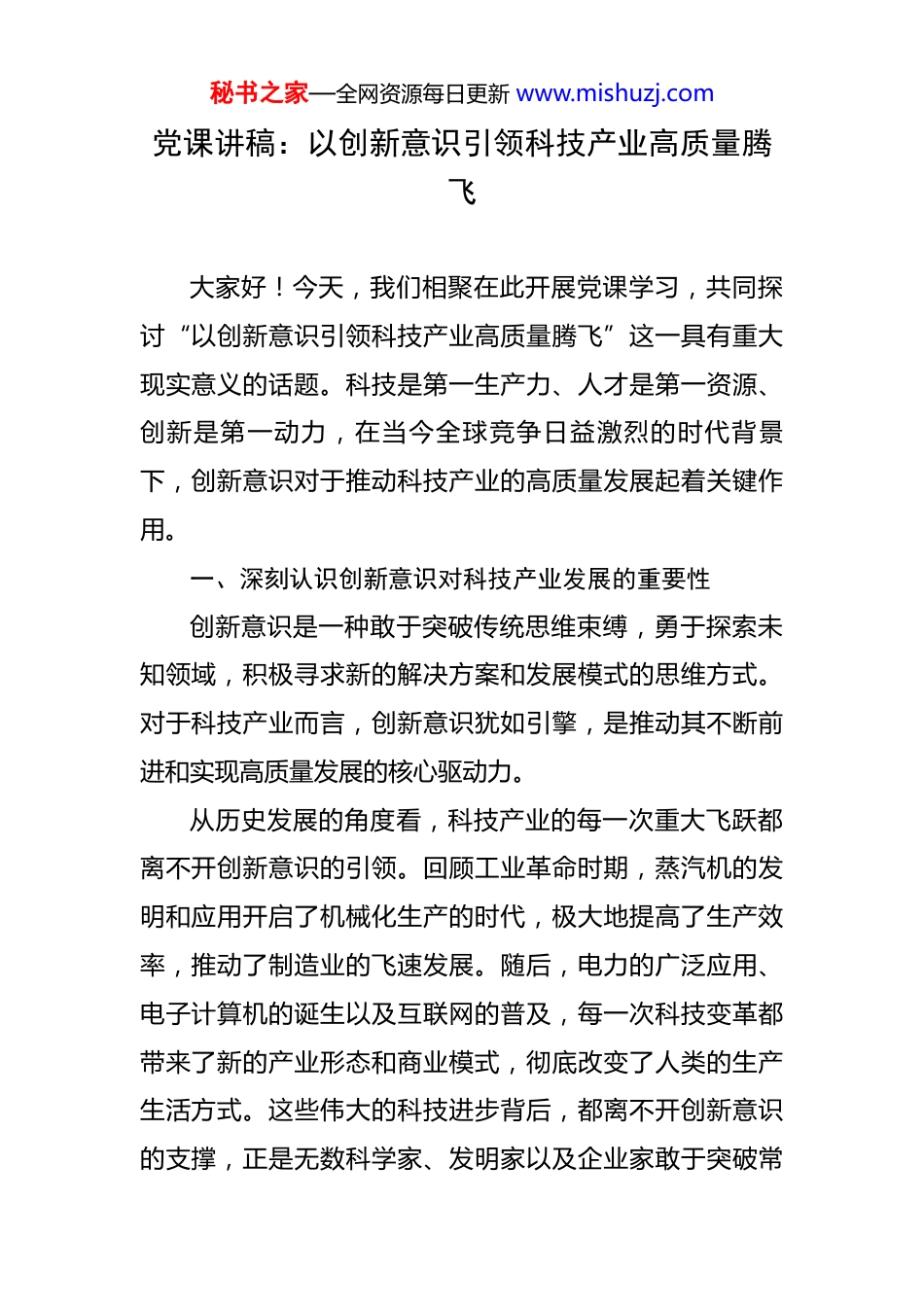 秘书之家—全网资源每日更新 www.mishuzj.com

党课讲稿：以创新意识引领科技产业高质量腾飞

大家好！今天，我们相聚在此开展党课学习，共同探讨“以创新意识引领科技产业高质量腾飞”这一具有重大现实意义的话题。科技是第一生产力、人才是第一资源、创新是第一动力，在当今全球竞争日益激烈的时代背景下，创新意识对于推动科技产业的高质量发展起着关键作用。

一、深刻认识创新意识对科技产业发展的重要性

创新意识是一种敢于突破传统思维束缚，勇于探索未知领域，积极寻求新的解决方案和发展模式的思维方式。对于科技产业而言，创新意识犹如引擎，是推动其不断前进和实现高质量发展的核心驱动力。

从历史发展的角度看，科技产业的每一次重大飞跃都离不开创新意识的引领。回顾工业革命时期，蒸汽机的发明和应用开启了机械化生产的时代，极大地提高了生产效率，推动了制造业的飞速发展。随后，电力的广泛应用、电子计算机的诞生以及互联网的普及，每一次科技变革都带来了新的产业形态和商业模式，彻底改变了人类的生产生活方式。这些伟大的科技进步背后，都离不开创新意识的支撑，正是无数科学家、发明家以及企业家敢于突破常